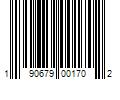 1 90679 00170 2